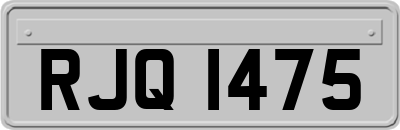 RJQ 1475